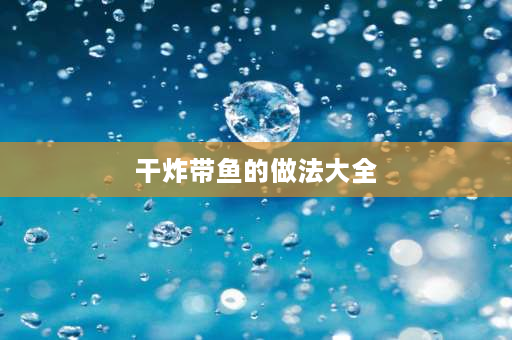 干炸带鱼的做法大全